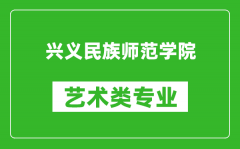 兴义民族师范学院

艺术类专业